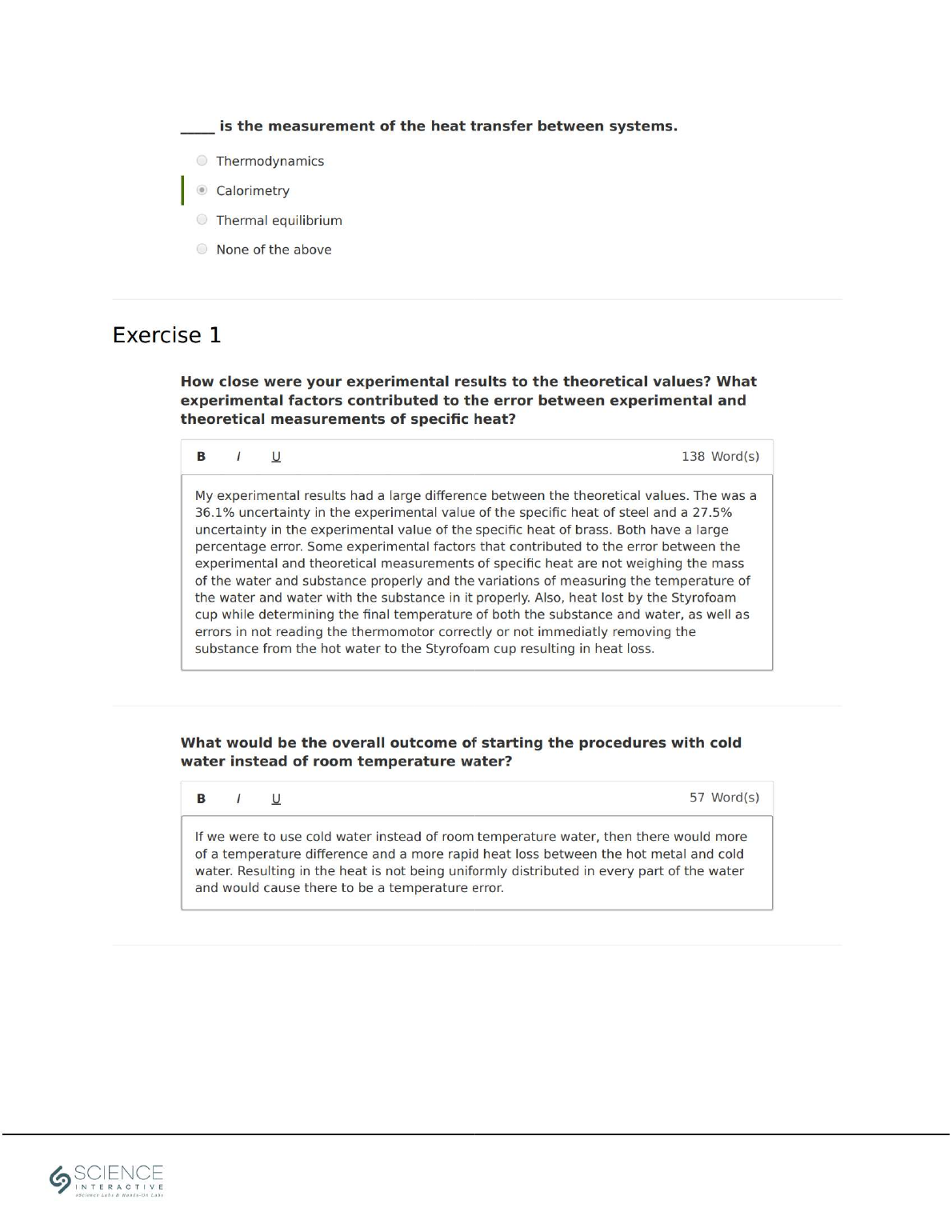 _____ is the measurement of the heat transfer between systems.

Thermodynamics

Calorimetry

Thermal equilibrium

None of the above

Exercise 1

How close were your experimental results to the theoretical values? What experimental factors contributed to the error between experimental and theoretical measurements of specific heat?

B I U 138 Word(s)

My experimental results had a large difference between the theoretical values. The was a 36.1% uncertainty in the experimental value of the specific heat of steel and a 27.5% uncertainty in the experimental value of the specific heat of brass. Both have a large percentage error. Some experimental factors that contributed to the error between the experimental and theoretical measurements of specific heat are not weighing the mass of the water and substance properly and the variations of measuring the temperature of the water and water with the substance in it properly. Also, heat lost by the Styrofoam cup while determining the final temperature of both the substance and water, as well as errors in not reading the thermomotor correctly or not immediatly removing the substance from the hot water to the Styrofoam cup resulting in heat loss.

What would be the overall outcome of starting the procedures with cold water instead of room temperature water?

B I U 57 Word(s)

If we were to use cold water instead of room temperature water, then there would more of a temperature difference and a more rapid heat loss between the hot metal and cold water. Resulting in the heat is not being uniformly distributed in every part of the water and would cause there to be a temperature error.

SCIENCE INTERACTIVE
eScience Labs & Hands-On Labs